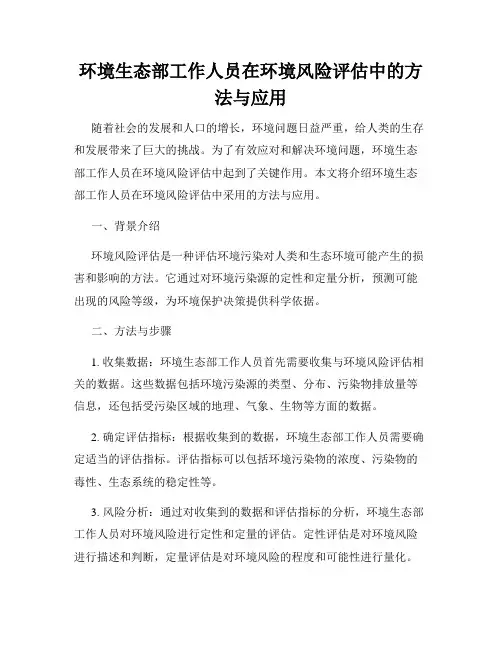 环境生态部工作人员在环境风险评估中的方法与应用

随着社会的发展和人口的增长，环境问题日益严重，给人类的生存和发展带来了巨大的挑战。为了有效应对和解决环境问题，环境生态部工作人员在环境风险评估中起到了关键作用。本文将介绍环境生态部工作人员在环境风险评估中采用的方法与应用。

一、背景介绍

环境风险评估是一种评估环境污染对人类和生态环境可能产生的损害和影响的方法。它通过对环境污染源的定性和定量分析，预测可能出现的风险等级，为环境保护决策提供科学依据。

二、方法与步骤

1. 收集数据：环境生态部工作人员首先需要收集与环境风险评估相关的数据。这些数据包括环境污染源的类型、分布、污染物排放量等信息，还包括受污染区域的地理、气象、生物等方面的数据。

2. 确定评估指标：根据收集到的数据，环境生态部工作人员需要确定适当的评估指标。评估指标可以包括环境污染物的浓度、污染物的毒性、生态系统的稳定性等。

3. 风险分析：通过对收集到的数据和评估指标的分析，环境生态部工作人员对环境风险进行定性和定量的评估。定性评估是对环境风险进行描述和判断，定量评估是对环境风险的程度和可能性进行量化。